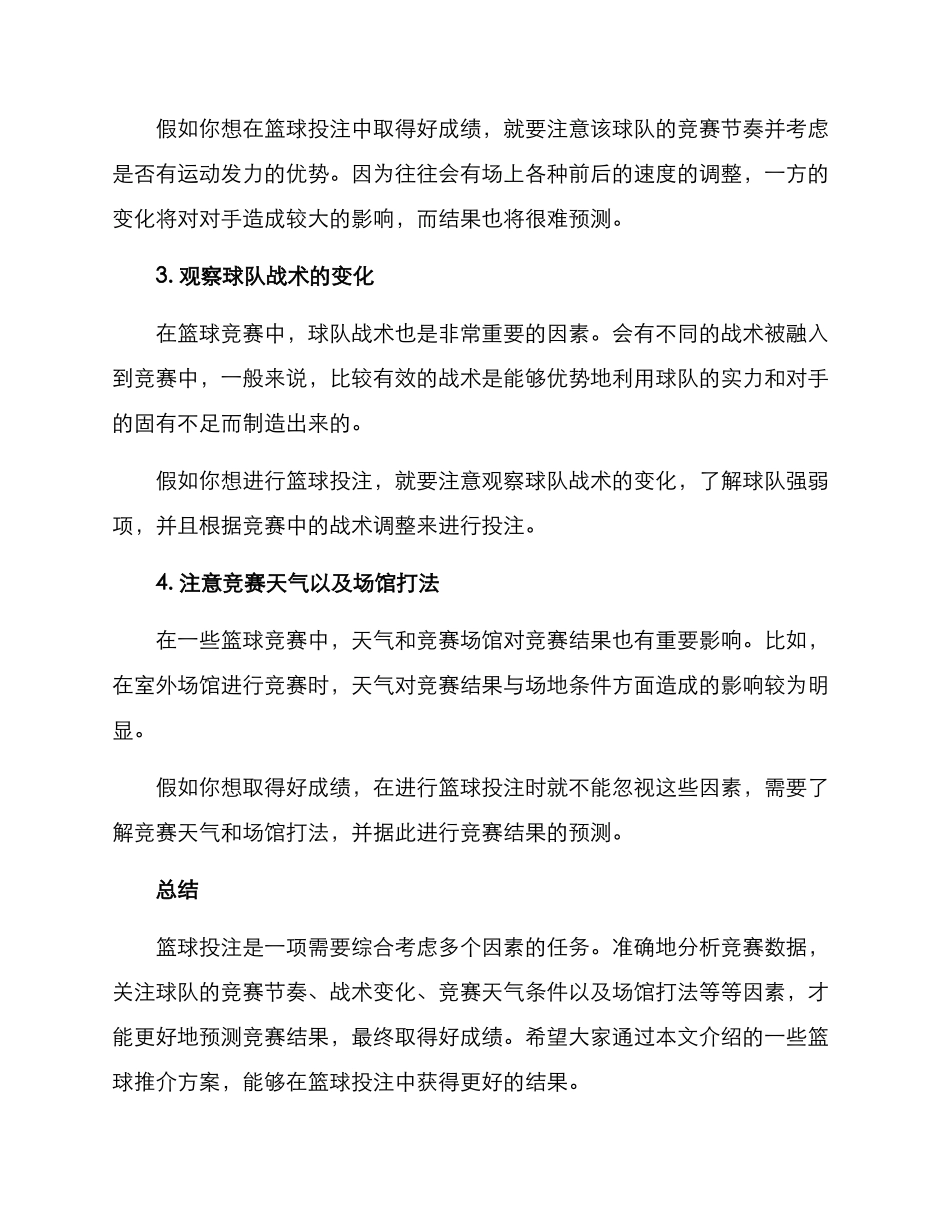 假如你想在篮球投注中取得好成绩，就要注意该球队的竞赛节奏并考虑是否有运动发力的优势。因为往往会有场上各种前后的速度的调整，一方的变化将对对手造成较大的影响，而结果也将很难预测。

3. 观察球队战术的变化

在篮球竞赛中，球队战术也是非常重要的因素。会有不同的战术被融入到竞赛中，一般来说，比较有效的战术是能够优势地利用球队的实力和对手的固有不足而制造出来的。

假如你想进行篮球投注，就要注意观察球队战术的变化，了解球队强弱项，并且根据竞赛中的战术调整来进行投注。

4. 注意竞赛天气以及场馆打法

在一些篮球竞赛中，天气和竞赛场馆对竞赛结果也有重要影响。比如，在室外场馆进行竞赛时，天气对竞赛结果与场地条件方面造成的影响较为明显。

假如你想取得好成绩，在进行篮球投注时就不能忽视这些因素，需要了解竞赛天气和场馆打法，并据此进行竞赛结果的预测。

总结

篮球投注是一项需要综合考虑多个因素的任务。准确地分析竞赛数据，关注球队的竞赛节奏、战术变化、竞赛天气条件以及场馆打法等等因素，才能更好地预测竞赛结果，最终取得好成绩。希望大家通过本文介绍的一些篮球推介方案，能够在篮球投注中获得更好的结果。